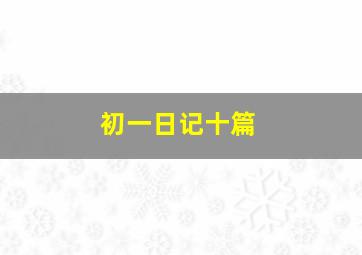 初一日记十篇